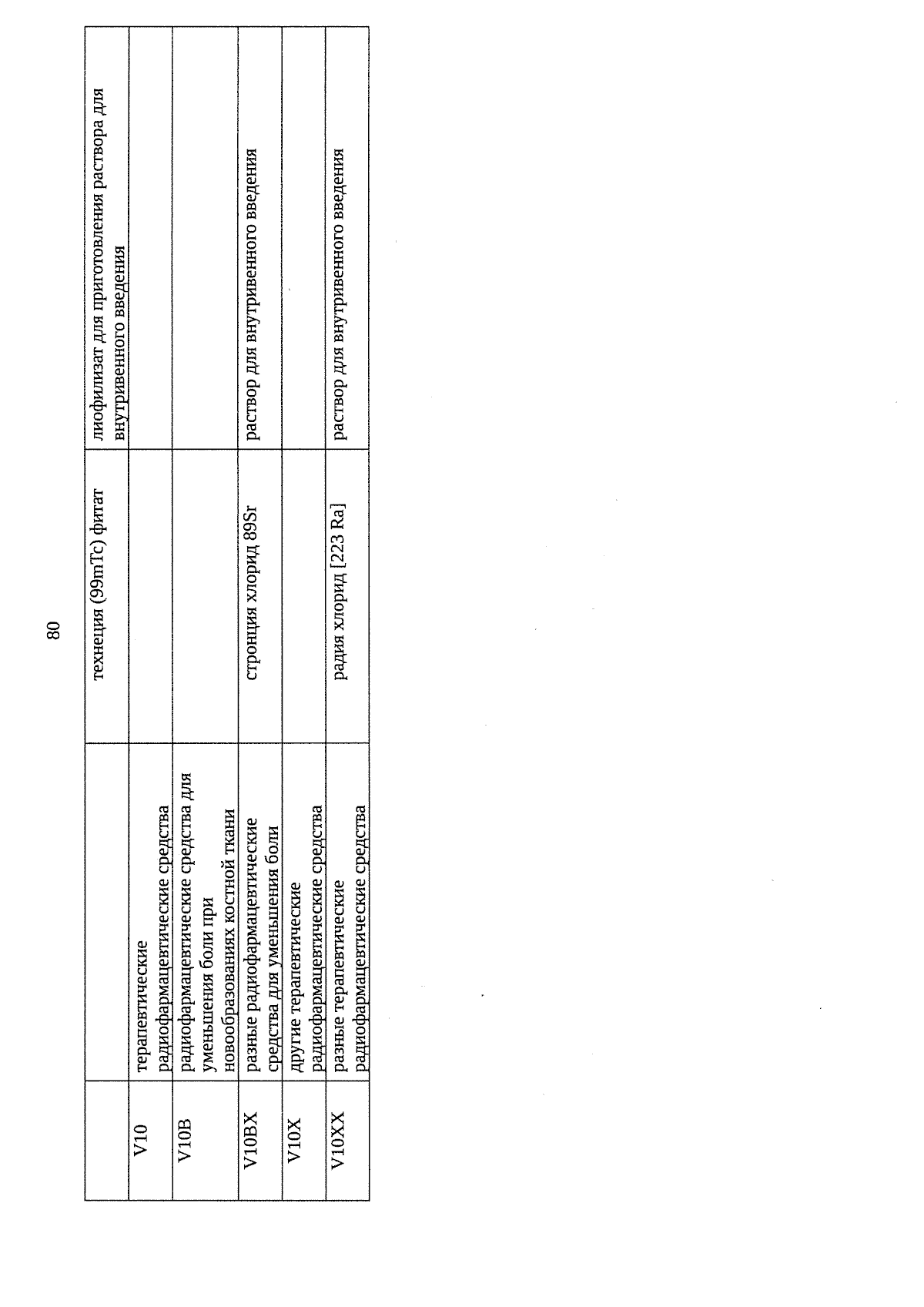 80

| | | | |
|---|---|---|---|
| | | технеция (99mTc) фитат | лиофилизат для приготовления раствора для внутривенного введения |
| V10 | терапевтические радиофармацевтические средства | | |
| V10B | радиофармацевтические средства для уменьшения боли при новообразованиях костной ткани | | |
| V10BX | разные радиофармацевтические средства для уменьшения боли | стронция хлорид 89Sr | раствор для внутривенного введения |
| V10X | другие терапевтические радиофармацевтические средства | | |
| V10XX | разные терапевтические радиофармацевтические средства | радия хлорид [223 Ra] | раствор для внутривенного введения |